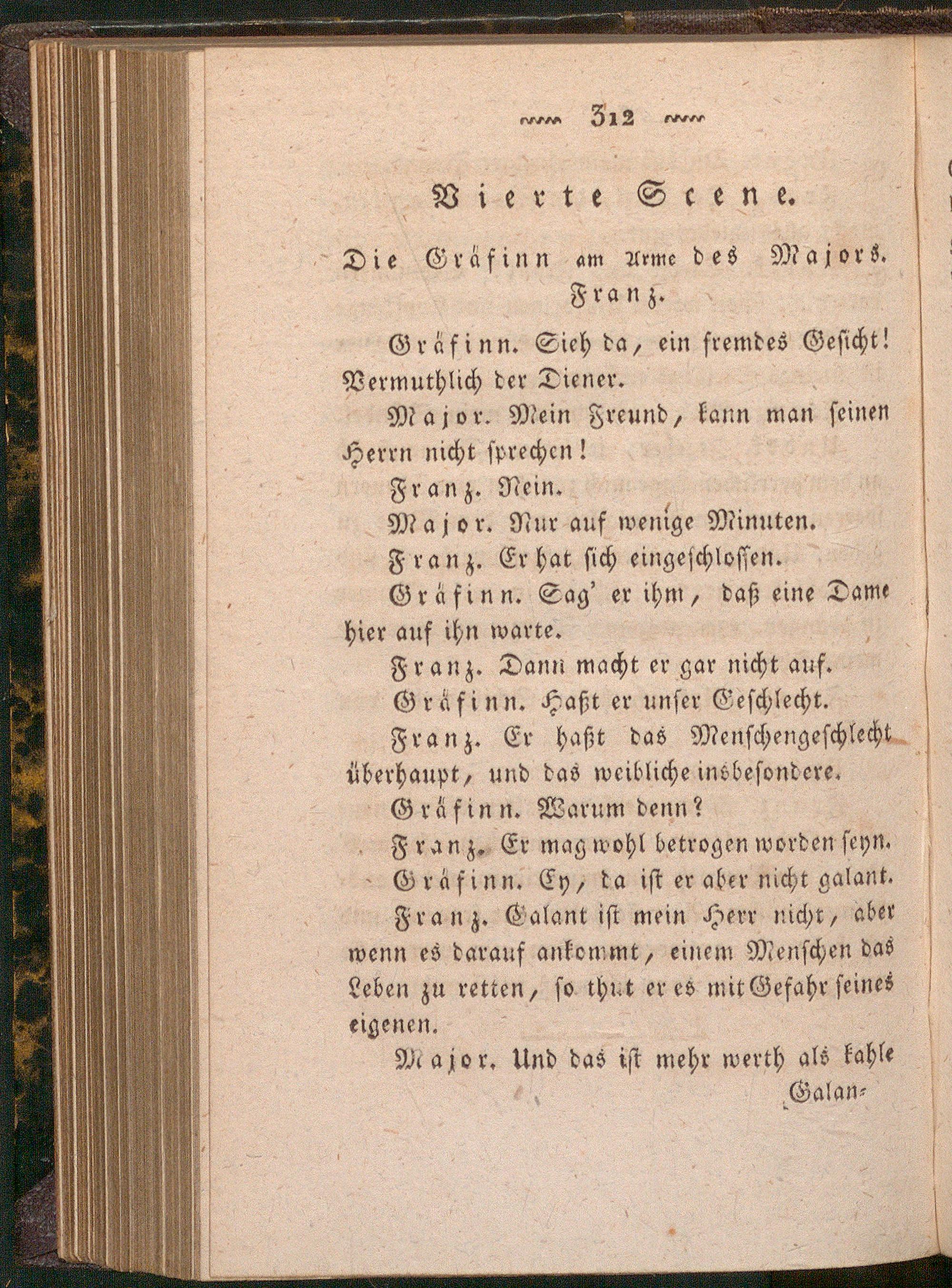 312

Vierte Scene.

Die Gräfinn am Arme des Majors. Franz.

Gräfinn. Sieh da, ein fremdes Gesicht! Vermuthlich der Diener.

Major. Mein Freund, kann man seinen Herrn nicht sprechen!

Franz. Nein.

Major. Nur auf wenige Minuten.

Franz. Er hat sich eingeschlossen.

Gräfinn. Sag' er ihm, daß eine Dame hier auf ihn warte.

Franz. Dann macht er gar nicht auf.

Gräfinn. Haßt er unser Geschlecht.

Franz. Er haßt das Menschengeschlecht überhaupt, und das weibliche insbesondere.

Gräfinn. Warum denn?

Franz. Er mag wohl betrogen worden seyn.

Gräfinn. Ey, da ist er aber nicht galant.

Franz. Galant ist mein Herr nicht, aber wenn es darauf ankommt, einem Menschen das Leben zu retten, so thut er es mit Gefahr seines eigenen.

Major. Und das ist mehr werth als kahle Galan-